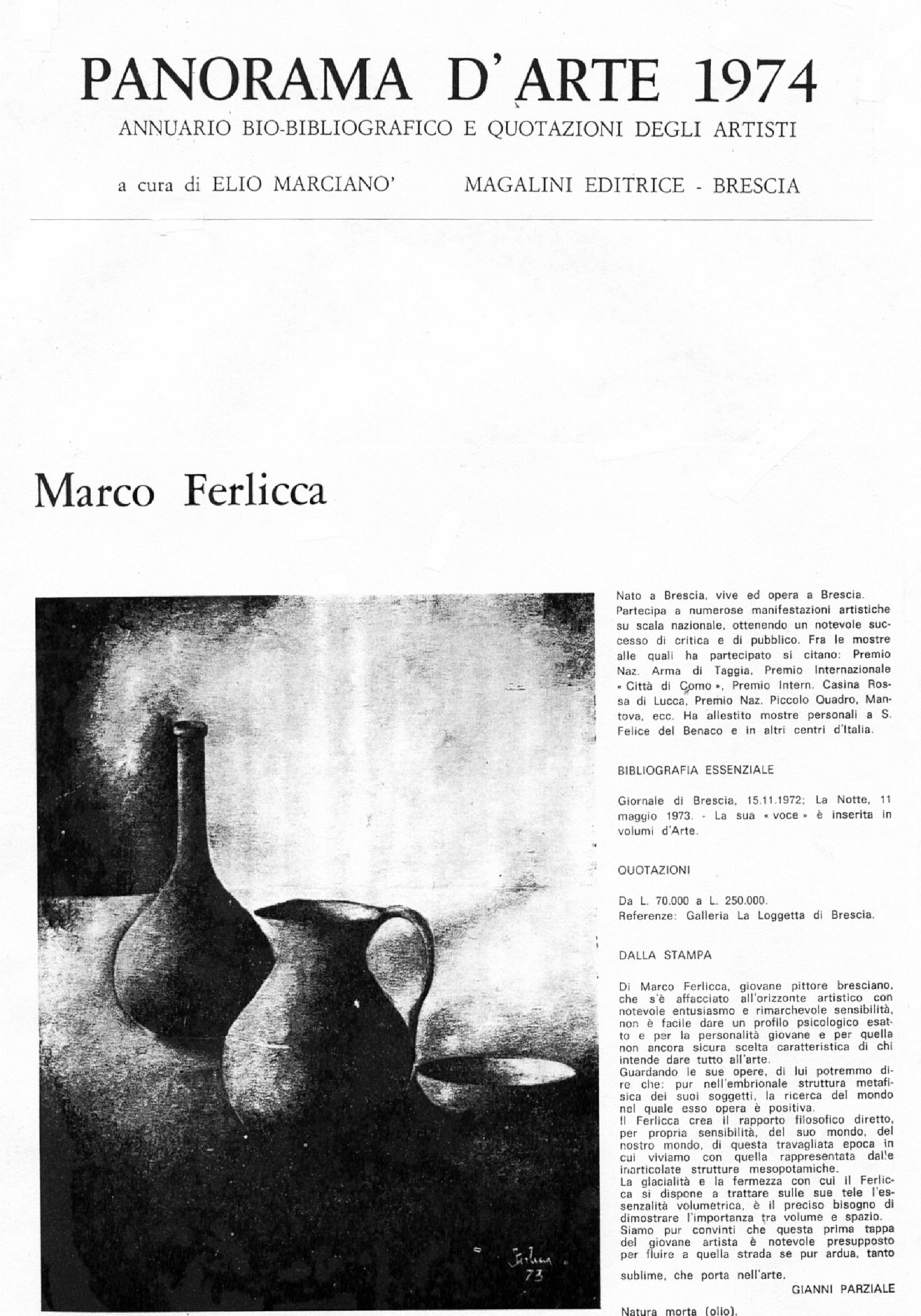 PANORAMA D'ARTE 1974

ANNUARIO BIO-BIBLIOGRAFICO E QUOTAZIONI DEGLI ARTISTI

a cura di ELIO MARCIANO' MAGALINI EDITRICE - BRESCIA

Marco Ferlicca

Ferlicca 73

Nato a Brescia, vive ed opera a Brescia. Partecipa a numerose manifestazioni artistiche su scala nazionale, ottenendo un notevole successo di critica e di pubblico. Fra le mostre alle quali ha partecipato si citano: Premio Naz. Arma di Taggia, Premio Internazionale « Città di Como », Premio Intern. Casina Rossa di Lucca, Premio Naz. Piccolo Quadro, Mantova, ecc. Ha allestito mostre personali a S. Felice del Benaco e in altri centri d'Italia.

BIBLIOGRAFIA ESSENZIALE

Giornale di Brescia, 15.11.1972; La Notte, 11 maggio 1973. - La sua « voce » è inserita in volumi d'Arte.

QUOTAZIONI

Da L. 70.000 a L. 250.000.
Referenze: Galleria La Loggetta di Brescia.

DALLA STAMPA

Di Marco Ferlicca, giovane pittore bresciano, che s'è affacciato all'orizzonte artistico con notevole entusiasmo e rimarchevole sensibilità, non è facile dare un profilo psicologico esatto e per la personalità giovane e per quella non ancora sicura scelta caratteristica di chi intende dare tutto all'arte.
Guardando le sue opere, di lui potremmo dire che: pur nell'embrionale struttura metafisica dei suoi soggetti, la ricerca del mondo nel quale esso opera è positiva.
Il Ferlicca crea il rapporto filosofico diretto, per propria sensibilità, del suo mondo, del nostro mondo, di questa travagliata epoca in cui viviamo con quella rappresentata dalle inarticolate strutture mesopotamiche.
La glacialità e la fermezza con cui il Ferlicca si dispone a trattare sulle sue tele l'essenzalità volumetrica, è il preciso bisogno di dimostrare l'importanza tra volume e spazio.
Siamo pur convinti che questa prima tappa del giovane artista è notevole presupposto per fluire a quella strada se pur ardua, tanto sublime, che porta nell'arte.
GIANNI PARZIALE

Natura morta (olio).